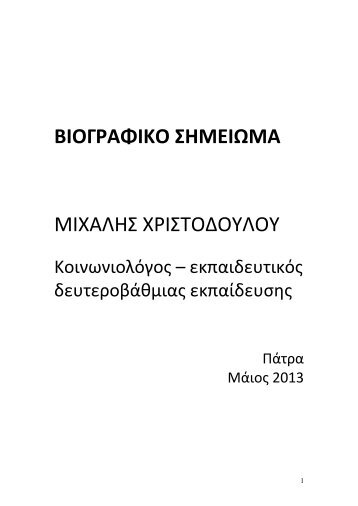 ΒΙΟΓΡΑΦΙΚΟ ΣΗΜΕΙΩΜΑ

ΜΙΧΑΛΗΣ ΧΡΙΣΤΟΔΟΥΛΟΥ

Κοινωνιολόγος – εκπαιδευτικός δευτεροβάθμιας εκπαίδευσης

Πάτρα
Μάιος 2013

1